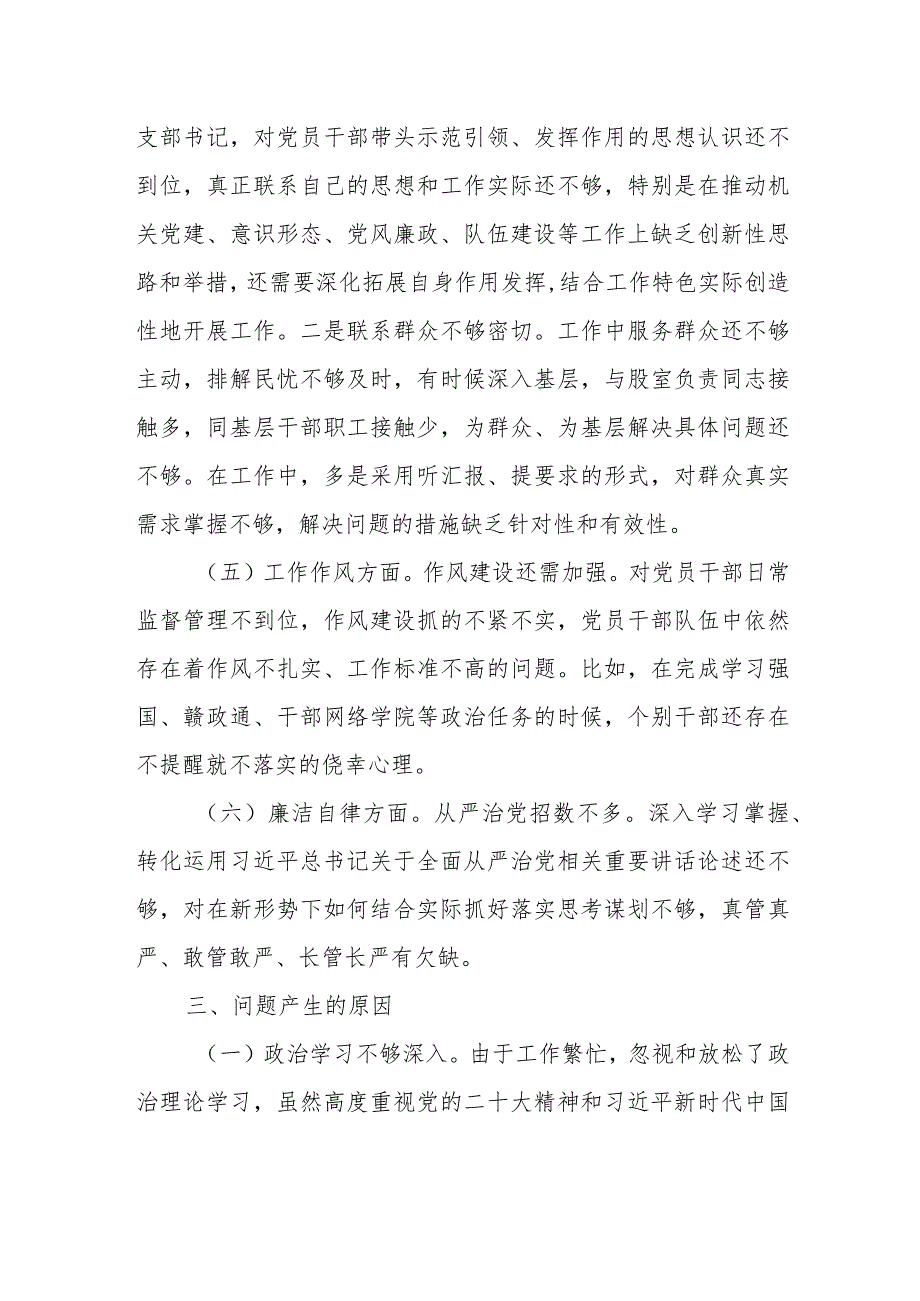 支部书记，对党员干部带头示范引领、发挥作用的思想认识还不到位，真正联系自己的思想和工作实际还不够，特别是在推动机关党建、意识形态、党风廉政、队伍建设等工作上缺乏创新性思路和举措，还需要深化拓展自身作用发挥,结合工作特色实际创造性地开展工作。二是联系群众不够密切。工作中服务群众还不够主动，排解民忧不够及时，有时候深入基层，与股室负责同志接触多，同基层干部职工接触少，为群众、为基层解决具体问题还不够。在工作中，多是采用听汇报、提要求的形式，对群众真实需求掌握不够，解决问题的措施缺乏针对性和有效性。

（五）工作作风方面。作风建设还需加强。对党员干部日常监督管理不到位，作风建设抓的不紧不实，党员干部队伍中依然存在着作风不扎实、工作标准不高的问题。比如，在完成学习强国、赣政通、干部网络学院等政治任务的时候，个别干部还存在不提醒就不落实的侥幸心理。

（六）廉洁自律方面。从严治党招数不多。深入学习掌握、转化运用习近平总书记关于全面从严治党相关重要讲话论述还不够，对在新形势下如何结合实际抓好落实思考谋划不够，真管真严、敢管敢严、长管长严有欠缺。

三、问题产生的原因

（一）政治学习不够深入。由于工作繁忙，忽视和放松了政治理论学习，虽然高度重视党的二十大精神和习近平新时代中国